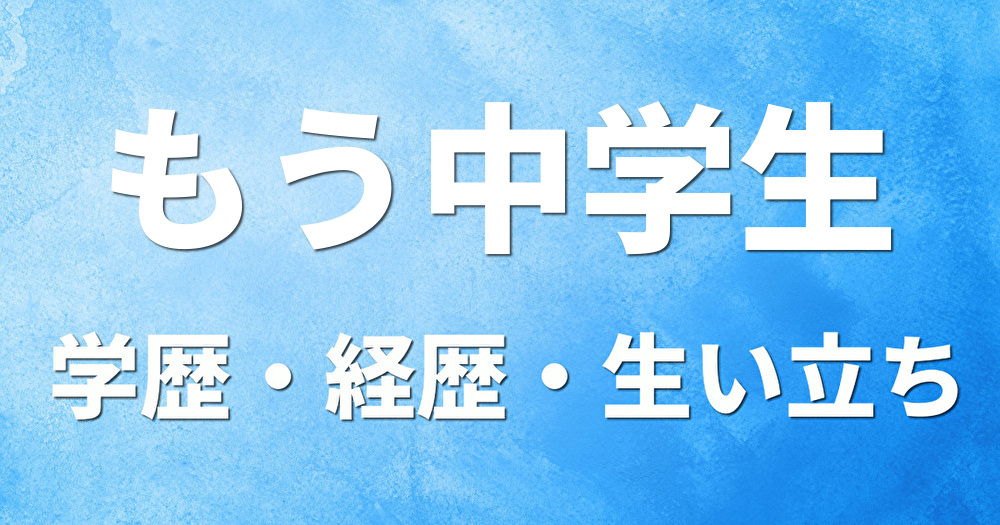 もう中学生

学歴・経歴・生い立ち